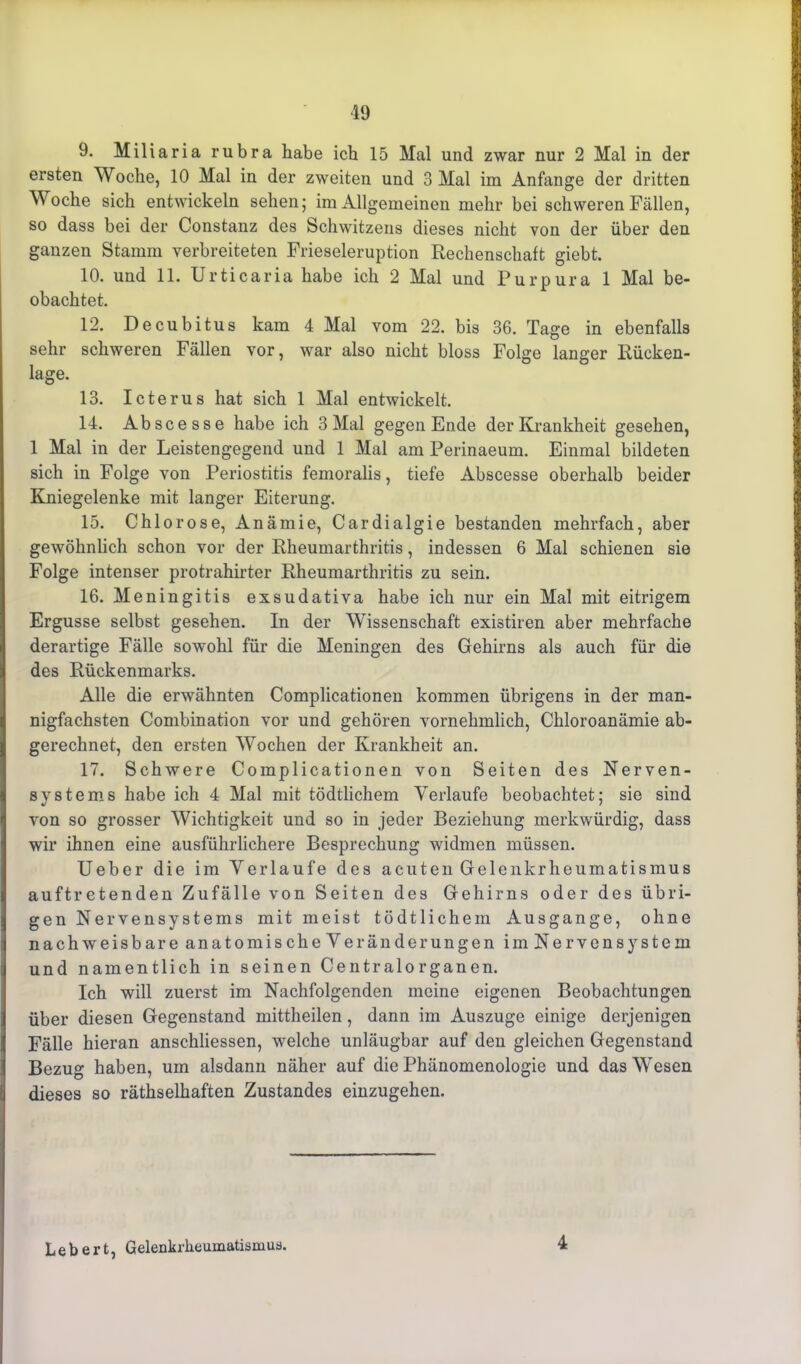 49

9. Miliaria rubra habe ich 15 Mal und zwar nur 2 Mal in der ersten Woche, 10 Mal in der zweiten und 3 Mal im Anfange der dritten Woche sich entwickeln sehen; im Allgemeinen mehr bei schweren Fällen, so dass bei der Constanz des Schwitzens dieses nicht von der über den ganzen Stamm verbreiteten Frieseleruption Rechenschaft giebt.

10. und 11. Urticaria habe ich 2 Mal und Purpura 1 Mal beobachtet.

12. Decubitus kam 4 Mal vom 22. bis 36. Tage in ebenfalls sehr schweren Fällen vor, war also nicht bloss Folge langer Rückenlage.

13. Icterus hat sich 1 Mal entwickelt.

14. Abscesse habe ich 3 Mal gegen Ende der Krankheit gesehen, 1 Mal in der Leistengegend und 1 Mal am Perinaeum. Einmal bildeten sich in Folge von Periostitis femoralis, tiefe Abscesse oberhalb beider Kniegelenke mit langer Eiterung.

15. Chlorose, Anämie, Cardialgie bestanden mehrfach, aber gewöhnlich schon vor der Rheumarthritis, indessen 6 Mal schienen sie Folge intenser protrahirter Rheumarthritis zu sein.

16. Meningitis exsudativa habe ich nur ein Mal mit eitrigem Ergusse selbst gesehen. In der Wissenschaft existiren aber mehrfache derartige Fälle sowohl für die Meningen des Gehirns als auch für die des Rückenmarks.

Alle die erwähnten Complicationen kommen übrigens in der mannigfachsten Combination vor und gehören vornehmlich, Chloroanämie abgerechnet, den ersten Wochen der Krankheit an.

17. Schwere Complicationen von Seiten des Nervensystems habe ich 4 Mal mit tödtlichem Verlaufe beobachtet; sie sind von so grosser Wichtigkeit und so in jeder Beziehung merkwürdig, dass wir ihnen eine ausführlichere Besprechung widmen müssen.

Ueber die im Verlaufe des acuten Gelenkrheumatismus auftretenden Zufälle von Seiten des Gehirns oder des übrigen Nervensystems mit meist tödtlichem Ausgange, ohne nachweisbare anatomische Veränderungen im Nervensystem und namentlich in seinen Centralorganen.

Ich will zuerst im Nachfolgenden meine eigenen Beobachtungen über diesen Gegenstand mittheilen, dann im Auszuge einige derjenigen Fälle hieran anschliessen, welche unläugbar auf den gleichen Gegenstand Bezug haben, um alsdann näher auf die Phänomenologie und das Wesen dieses so räthselhaften Zustandes einzugehen.

Lebert, Gelenkrheumatismus. 4